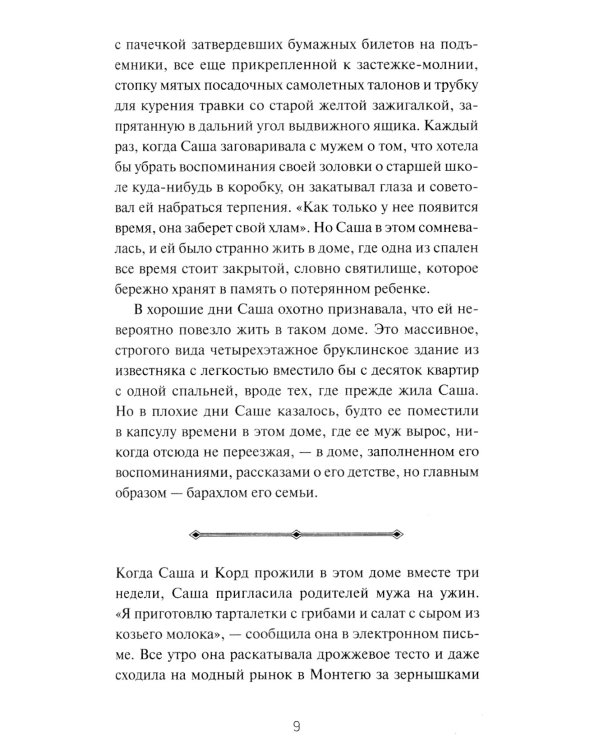 с пачечкой затвердевших бумажных билетов на подъемники, все еще прикрепленной к застежке-молнии, стопку мятых посадочных самолетных талонов и трубку для курения травки со старой желтой зажигалкой, запрятанную в дальний угол выдвижного ящика. Каждый раз, когда Саша заговаривала с мужем о том, что хотела бы убрать воспоминания своей золовки о старшей школе куда-нибудь в коробку, он закатывал глаза и советовал ей набраться терпения. «Как только у нее появится время, она заберет свой хлам». Но Саша в этом сомневалась, и ей было странно жить в доме, где одна из спален все время стоит закрытой, словно святилище, которое бережно хранят в память о потерянном ребенке.

В хорошие дни Саша охотно признавала, что ей невероятно повезло жить в таком доме. Это массивное, строгого вида четырехэтажное бруклинское здание из известняка с легкостью вместило бы с десяток квартир с одной спальней, вроде тех, где прежде жила Саша. Но в плохие дни Саше казалось, будто ее поместили в капсулу времени в этом доме, где ее муж вырос, никогда отсюда не переезжая, — в доме, заполненном его воспоминаниями, рассказами о его детстве, но главным образом — барахлом его семьи.

Когда Саша и Корд прожили в этом доме вместе три недели, Саша пригласила родителей мужа на ужин. «Я приготовлю тарталетки с грибами и салат с сыром из козьего молока», — сообщила она в электронном письме. Все утро она раскатывала дрожжевое тесто и даже сходила на модный рынок в Монтегю за зернышками

9